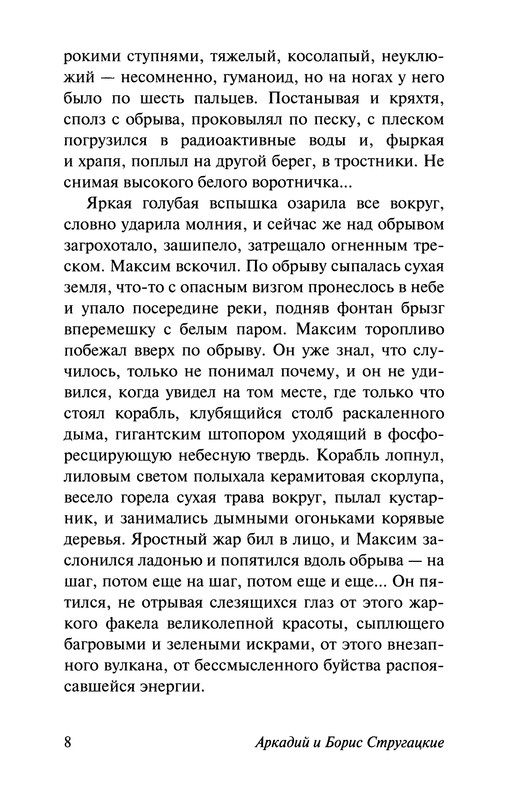 рокими ступнями, тяжелый, косолапый, неуклюжий — несомненно, гуманоид, но на ногах у него было по шесть пальцев. Постанывая и кряхтя, сполз с обрыва, проковылял по песку, с плеском погрузился в радиоактивные воды и, фыркая и храпя, поплыл на другой берег, в тростники. Не снимая высокого белого воротничка...

Яркая голубая вспышка озарила все вокруг, словно ударила молния, и сейчас же над обрывом загрохотало, зашипело, затрещало огненным треском. Максим вскочил. По обрыву сыпалась сухая земля, что-то с опасным визгом пронеслось в небе и упало посередине реки, подняв фонтан брызг вперемешку с белым паром. Максим торопливо побежал вверх по обрыву. Он уже знал, что случилось, только не понимал почему, и он не удивился, когда увидел на том месте, где только что стоял корабль, клубящийся столб раскаленного дыма, гигантским штопором уходящий в фосфоресцирующую небесную твердь. Корабль лопнул, лиловым светом полыхала керамитовая скорлупа, весело горела сухая трава вокруг, пылал кустарник, и занимались дымными огоньками корявые деревья. Яростный жар бил в лицо, и Максим заслонился ладонью и попятился вдоль обрыва — на шаг, потом еще на шаг, потом еще и еще... Он пятился, не отрывая слезящихся глаз от этого жаркого факела великолепной красоты, сыплющего багровыми и зелеными искрами, от этого внезапного вулкана, от бессмысленного буйства распоясавшейся энергии.

8 Аркадий и Борис Стругацкие